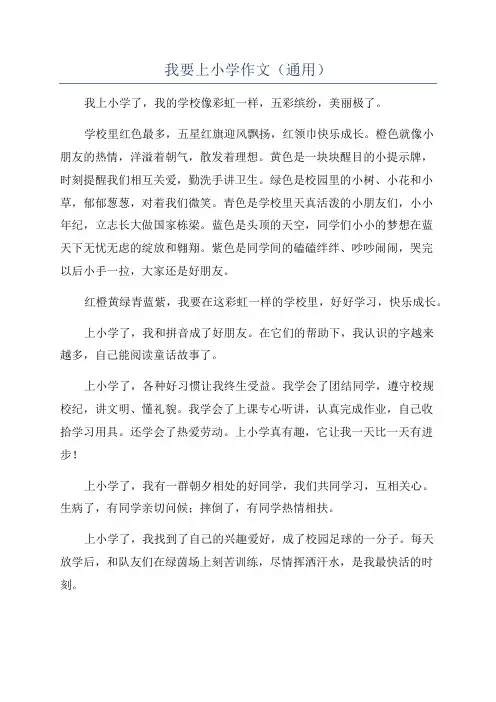 我要上小学作文（通用）

我上小学了，我的学校像彩虹一样，五彩缤纷，美丽极了。

学校里红色最多，五星红旗迎风飘扬，红领巾快乐成长。橙色就像小朋友的热情，洋溢着朝气，散发着理想。黄色是一块块醒目的小提示牌，时刻提醒我们相互关爱，勤洗手讲卫生。绿色是校园里的小树、小花和小草，郁郁葱葱，对着我们微笑。青色是学校里天真活泼的小朋友们，小小年纪，立志长大做国家栋梁。蓝色是头顶的天空，同学们小小的梦想在蓝天下无忧无虑的绽放和翱翔。紫色是同学间的磕磕绊绊、吵吵闹闹，哭完以后小手一拉，大家还是好朋友。

红橙黄绿青蓝紫，我要在这彩虹一样的学校里，好好学习，快乐成长。

上小学了，我和拼音成了好朋友。在它们的帮助下，我认识的字越来越多，自己能阅读童话故事了。

上小学了，各种好习惯让我终生受益。我学会了团结同学，遵守校规校纪，讲文明、懂礼貌。我学会了上课专心听讲，认真完成作业，自己收拾学习用具。还学会了热爱劳动。上小学真有趣，它让我一天比一天有进步！

上小学了，我有一群朝夕相处的好同学，我们共同学习，互相关心。生病了，有同学亲切问候；摔倒了，有同学热情相扶。

上小学了，我找到了自己的兴趣爱好，成了校园足球的一分子。每天放学后，和队友们在绿茵场上刻苦训练，尽情挥洒汗水，是我最快活的时刻。